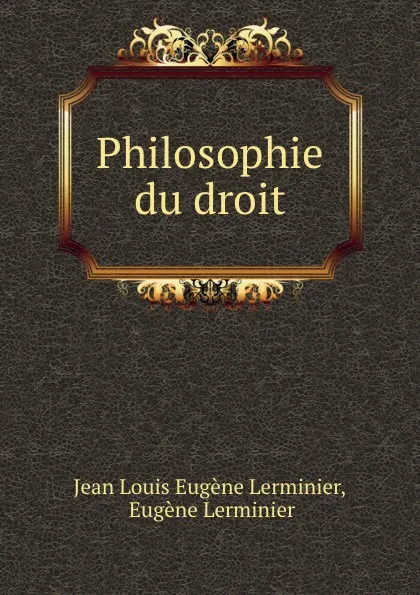 Philosophie du droit

Jean Louis Eugène Lerminier, Eugène Lerminier